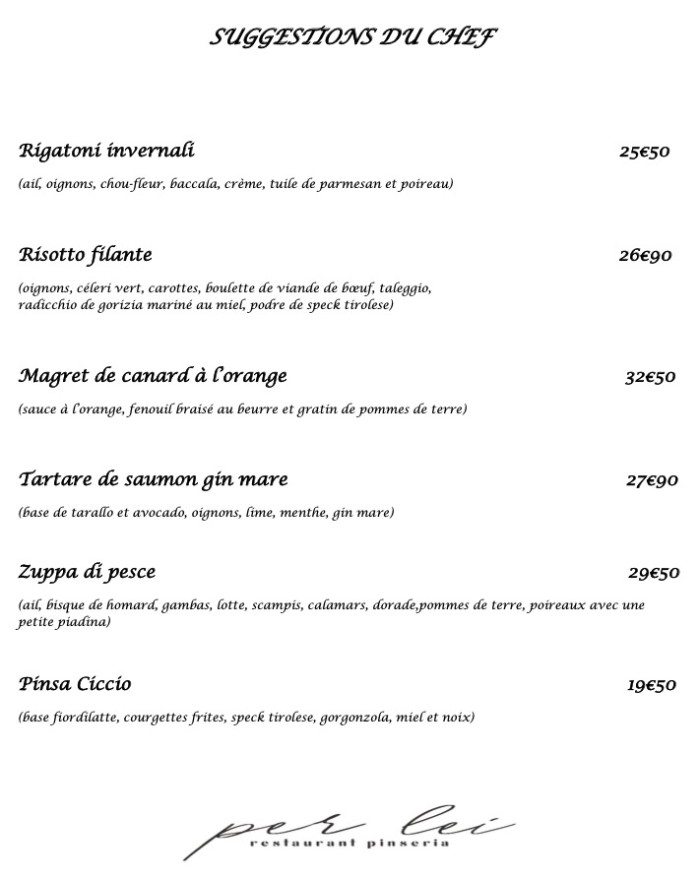 SUGGESTIONS DU CHEF

Rigatoni invernali 25€50

(ail, oignons, chou-fleur, baccala, crème, tuile de parmesan et poireau)

Risotto filante 26€90

(oignons, céleri vert, carottes, boulette de viande de bœuf, taleggio, radicchio de gorizia mariné au miel, podre de speck tirolese)

Magret de canard à l'orange 32€50

(sauce à l'orange, fenouil braisé au beurre et gratin de pommes de terre)

Tartare de saumon gin mare 27€90

(base de tarallo et avocado, oignons, lime, menthe, gin mare)

Zuppa di pesce 29€50

(ail, bisque de homard, gambas, lotte, scampis, calamars, dorade,pommes de terre, poireaux avec une petite piadina)

Pinsa Ciccio 19€50

(base fiordilatte, courgettes frites, speck tirolese, gorgonzola, miel et noix)

per lei
restaurant pinseria